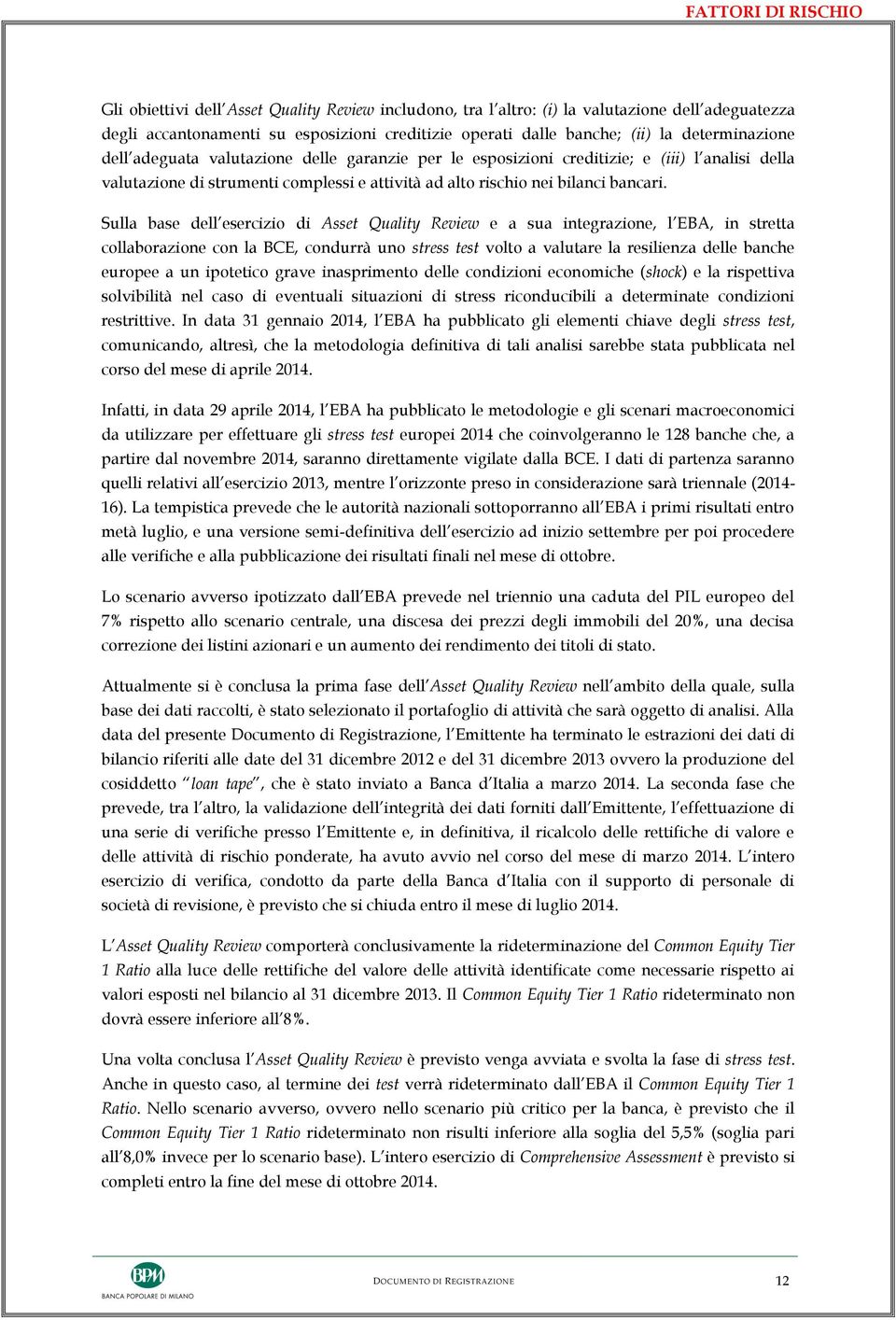 FATTORI DI RISCHIO

Gli obiettivi dell'Asset Quality Review includono, tra l'altro: (i) la valutazione dell'adeguatezza degli accantonamenti su esposizioni creditizie operati dalle banche; (ii) la determinazione dell'adeguata valutazione delle garanzie per le esposizioni creditizie; e (iii) l'analisi della valutazione di strumenti complessi e attività ad alto rischio nei bilanci bancari.

Sulla base dell'esercizio di Asset Quality Review e a sua integrazione, l'EBA, in stretta collaborazione con la BCE, condurrà uno stress test volto a valutare la resilienza delle banche europee a un ipotetico grave inasprimento delle condizioni economiche (shock) e la rispettiva solvibilità nel caso di eventuali situazioni di stress riconducibili a determinate condizioni restrittive. In data 31 gennaio 2014, l'EBA ha pubblicato gli elementi chiave degli stress test, comunicando, altresì, che la metodologia definitiva di tali analisi sarebbe stata pubblicata nel corso del mese di aprile 2014.

Infatti, in data 29 aprile 2014, l'EBA ha pubblicato le metodologie e gli scenari macroeconomici da utilizzare per effettuare gli stress test europei 2014 che coinvolgeranno le 128 banche che, a partire dal novembre 2014, saranno direttamente vigilate dalla BCE. I dati di partenza saranno quelli relativi all'esercizio 2013, mentre l'orizzonte preso in considerazione sarà triennale (2014-16). La tempistica prevede che le autorità nazionali sottoporranno all'EBA i primi risultati entro metà luglio, e una versione semi-definitiva dell'esercizio ad inizio settembre per poi procedere alle verifiche e alla pubblicazione dei risultati finali nel mese di ottobre.

Lo scenario avverso ipotizzato dall'EBA prevede nel triennio una caduta del PIL europeo del 7% rispetto allo scenario centrale, una discesa dei prezzi degli immobili del 20%, una decisa correzione dei listini azionari e un aumento dei rendimento dei titoli di stato.

Attualmente si è conclusa la prima fase dell'Asset Quality Review nell'ambito della quale, sulla base dei dati raccolti, è stato selezionato il portafoglio di attività che sarà oggetto di analisi. Alla data del presente Documento di Registrazione, l'Emittente ha terminato le estrazioni dei dati di bilancio riferiti alle date del 31 dicembre 2012 e del 31 dicembre 2013 ovvero la produzione del cosiddetto "loan tape", che è stato inviato a Banca d'Italia a marzo 2014. La seconda fase che prevede, tra l'altro, la validazione dell'integrità dei dati forniti dall'Emittente, l'effettuazione di una serie di verifiche presso l'Emittente e, in definitiva, il ricalcolo delle rettifiche di valore e delle attività di rischio ponderate, ha avuto avvio nel corso del mese di marzo 2014. L'intero esercizio di verifica, condotto da parte della Banca d'Italia con il supporto di personale di società di revisione, è previsto che si chiuda entro il mese di luglio 2014.

L'Asset Quality Review comporterà conclusivamente la rideterminazione del Common Equity Tier 1 Ratio alla luce delle rettifiche del valore delle attività identificate come necessarie rispetto ai valori esposti nel bilancio al 31 dicembre 2013. Il Common Equity Tier 1 Ratio rideterminato non dovrà essere inferiore all'8%.

Una volta conclusa l'Asset Quality Review è previsto venga avviata e svolta la fase di stress test. Anche in questo caso, al termine dei test verrà rideterminato dall'EBA il Common Equity Tier 1 Ratio. Nello scenario avverso, ovvero nello scenario più critico per la banca, è previsto che il Common Equity Tier 1 Ratio rideterminato non risulti inferiore alla soglia del 5,5% (soglia pari all'8,0% invece per lo scenario base). L'intero esercizio di Comprehensive Assessment è previsto si completi entro la fine del mese di ottobre 2014.

BPM
BANCA POPOLARE DI MILANO

DOCUMENTO DI REGISTRAZIONE

12